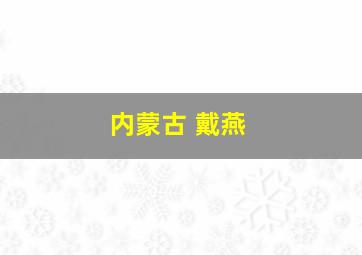 内蒙古 戴燕